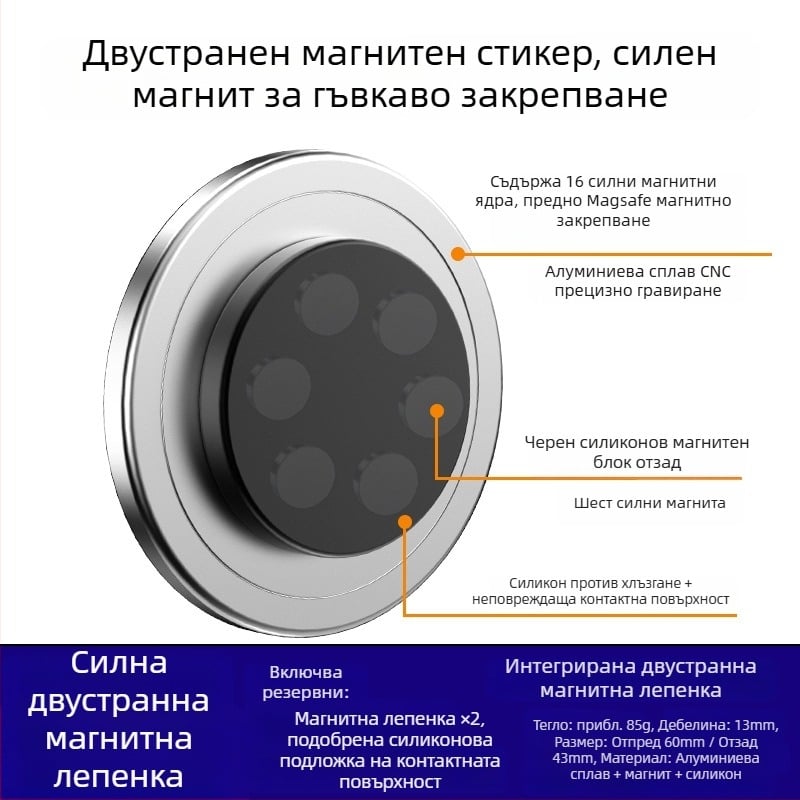 Двустранен магнитен стикер, силен магнит за гъвкаво закрепване

Съдържа 16 силни магнитни ядра, предно Magsafe магнитно закрепване

Алуминиева сплав CNC прецизно гравиране

Черен силиконов магнитен блок отзад

Шест силни магнита

Силикон против хлъзгане + неповреждаща контактна повърхност

Силна двустранна магнитна лепенка

Включва резервни:

Магнитна лепенка ×2, подобрена силиконова подложка на контактната повърхност

Интегрирана двустранна магнитна лепенка

Тегло: прибл. 85g, Дебелина: 13mm, Размер: Отпред 60mm / Отзад 43mm, Материал: Алуминиева сплав + магнит + силикон